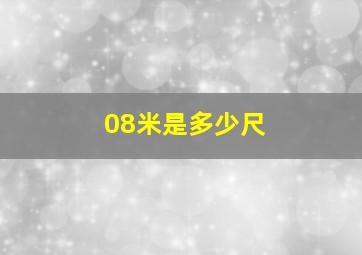 08米是多少尺